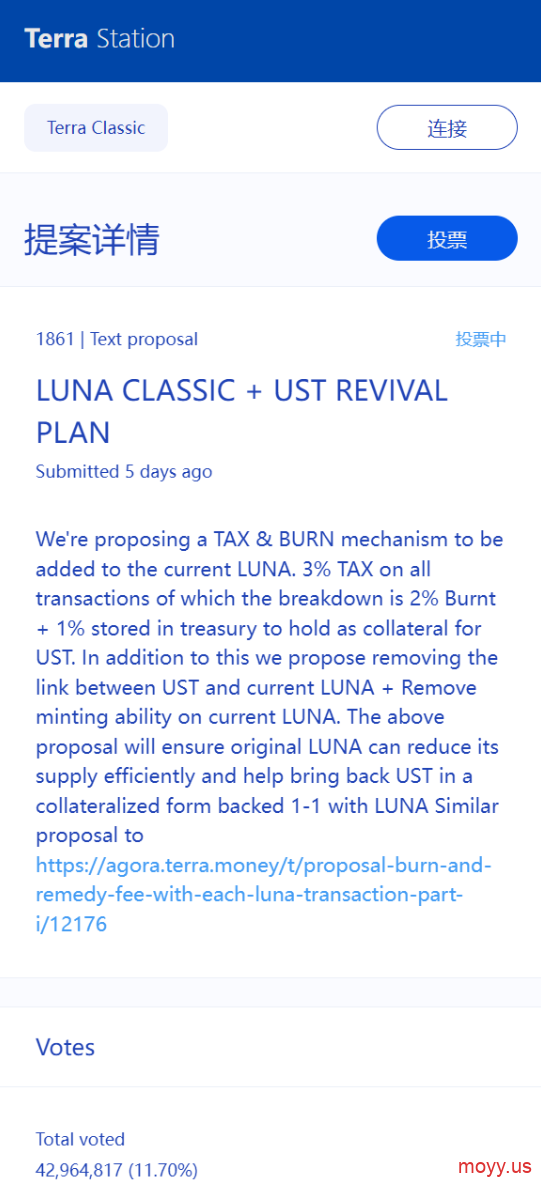 Terra Station

Terra Classic

连接

提案详情

投票

1861 | Text proposal

投票中

LUNA CLASSIC + UST REVIVAL PLAN

Submitted 5 days ago

We're proposing a TAX & BURN mechanism to be added to the current LUNA. 3% TAX on all transactions of which the breakdown is 2% Burnt + 1% stored in treasury to hold as collateral for UST. In addition to this we propose removing the link between UST and current LUNA + Remove minting ability on current LUNA. The above proposal will ensure original LUNA can reduce its supply efficiently and help bring back UST in a collateralized form backed 1-1 with LUNA Similar proposal to https://agora.terra.money/t/proposal-burn-and-remedy-fee-with-each-luna-transaction-part-i/12176

Votes

Total voted

42,964,817 (11.70%)

moyy.us